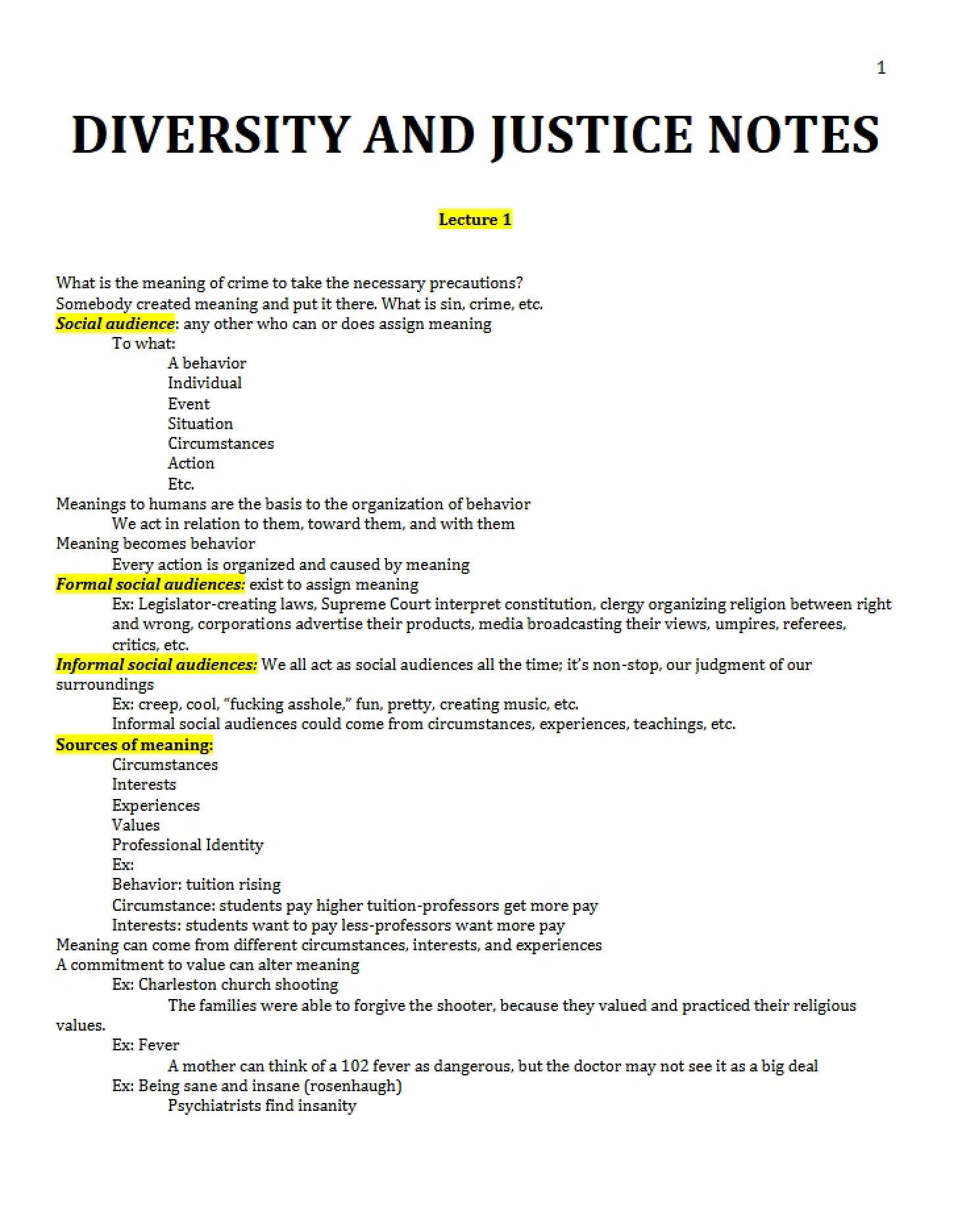 1

DIVERSITY AND JUSTICE NOTES

Lecture 1

What is the meaning of crime to take the necessary precautions?
Somebody created meaning and put it there. What is sin, crime, etc.
Social audience: any other who can or does assign meaning
To what:
A behavior
Individual
Event
Situation
Circumstances
Action
Etc.
Meanings to humans are the basis to the organization of behavior
We act in relation to them, toward them, and with them
Meaning becomes behavior
Every action is organized and caused by meaning
Formal social audiences: exist to assign meaning
Ex: Legislator-creating laws, Supreme Court interpret constitution, clergy organizing religion between right and wrong, corporations advertise their products, media broadcasting their views, umpires, referees, critics, etc.
Informal social audiences: We all act as social audiences all the time; it's non-stop, our judgment of our surroundings
Ex: creep, cool, "fucking asshole," fun, pretty, creating music, etc.
Informal social audiences could come from circumstances, experiences, teachings, etc.
Sources of meaning:
Circumstances
Interests
Experiences
Values
Professional Identity
Ex:
Behavior: tuition rising
Circumstance: students pay higher tuition-professors get more pay
Interests: students want to pay less-professors want more pay
Meaning can come from different circumstances, interests, and experiences
A commitment to value can alter meaning
Ex: Charleston church shooting
The families were able to forgive the shooter, because they valued and practiced their religious values.
Ex: Fever
A mother can think of a 102 fever as dangerous, but the doctor may not see it as a big deal
Ex: Being sane and insane (rosenhaugh)
Psychiatrists find insanity